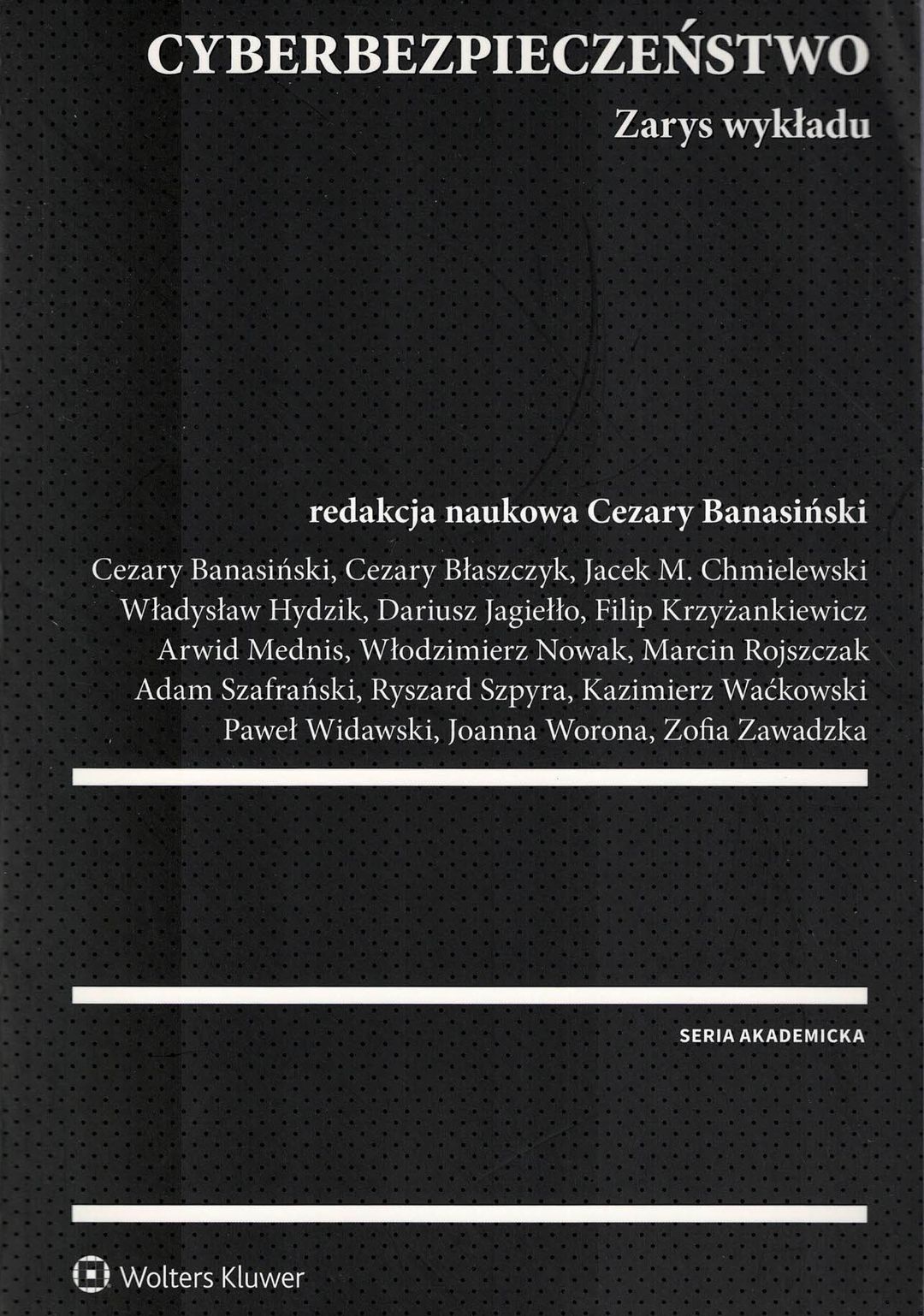 CYBERBEZPIECZEŃSTWO

Zarys wykładu

redakcja naukowa Cezary Banasiński

Cezary Banasiński, Cezary Błaszczyk, Jacek M. Chmielewski
Władysław Hydzik, Dariusz Jagiełło, Filip Krzyżankiewicz
Arwid Mednis, Włodzimierz Nowak, Marcin Rojszczak
Adam Szafrański, Ryszard Szpyra, Kazimierz Waćkowski
Paweł Widawski, Joanna Worona, Zofia Zawadzka

SERIA AKADEMICKA

Wolters Kluwer